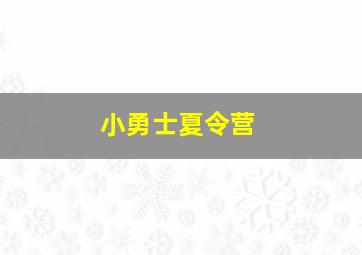 小勇士夏令营